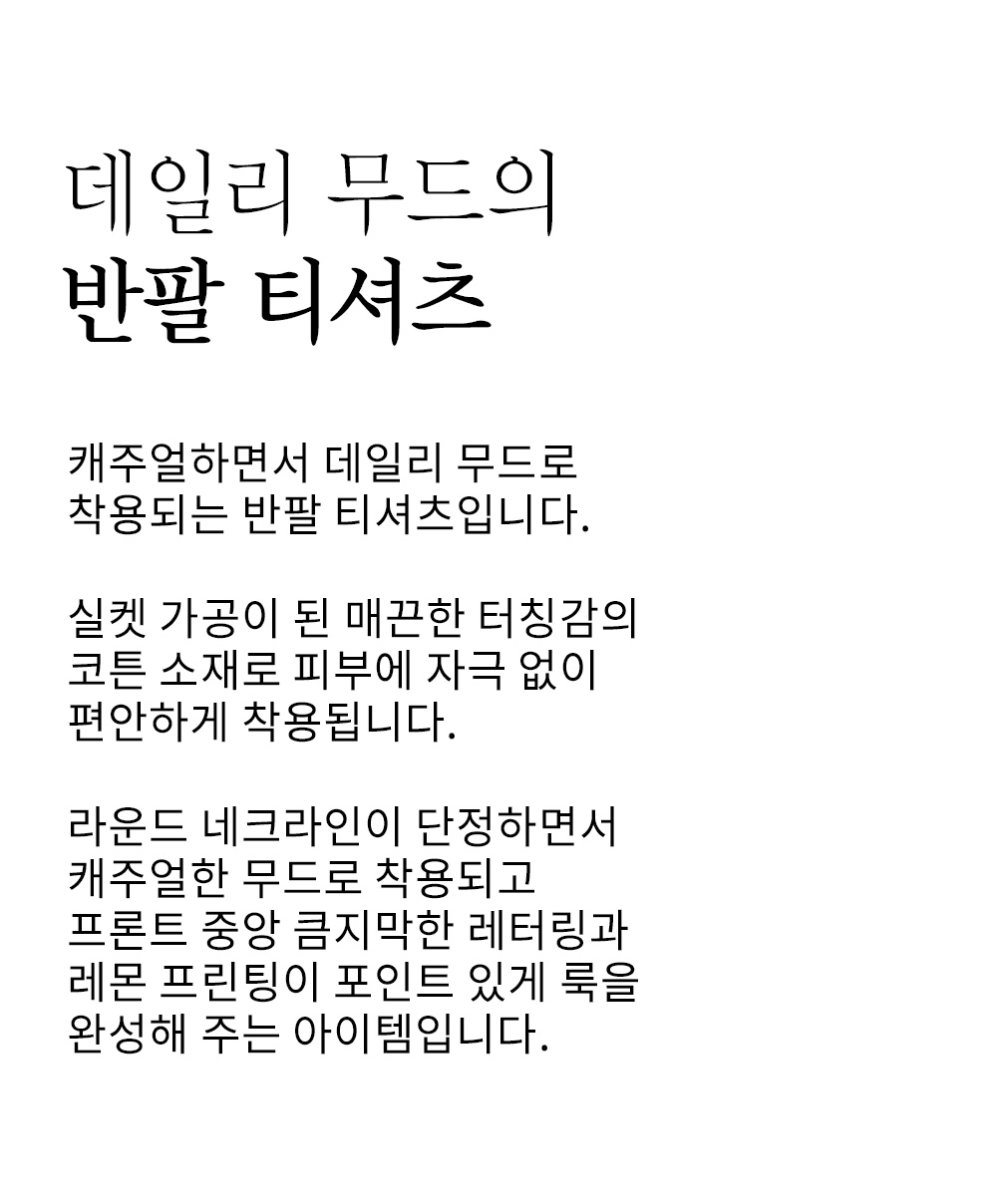 데일리 무드의
반팔 티셔츠

캐주얼하면서 데일리 무드로 착용되는 반팔 티셔츠입니다.

실켓 가공이 된 매끈한 터칭감의 코튼 소재로 피부에 자극 없이 편안하게 착용됩니다.

라운드 네크라인이 단정하면서 캐주얼한 무드로 착용되고 프론트 중앙 큼지막한 레터링과 레몬 프린팅이 포인트 있게 룩을 완성해 주는 아이템입니다.